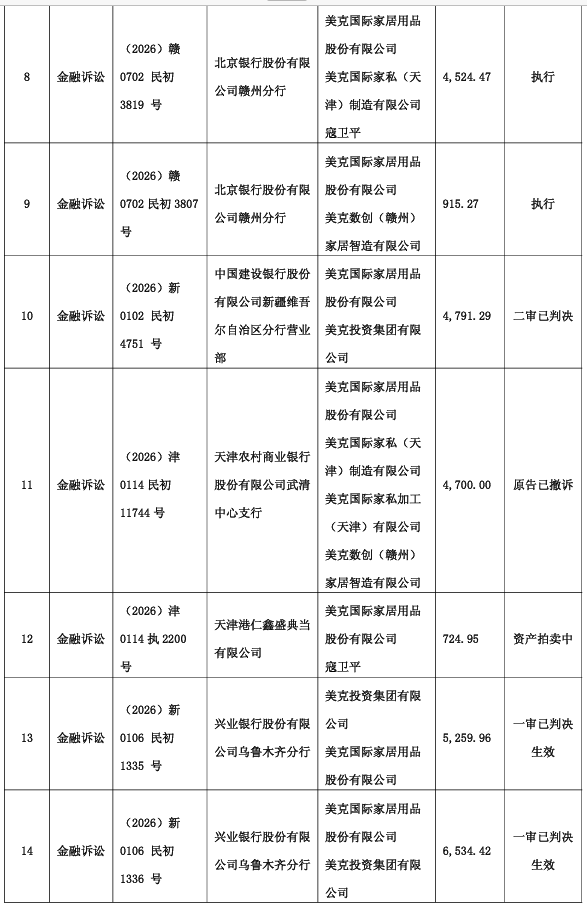 | 8 | 金融诉讼 | （2026）赣 0702 民初 3819 号 | 北京银行股份有限公司赣州分行 | 美克国际家居用品股份有限公司 美克国际家私（天津）制造有限公司 寇卫平 | 4,524.47 | 执行 |
|---|---|---|---|---|---|---|
| 9 | 金融诉讼 | （2026）赣 0702 民初 3807 号 | 北京银行股份有限公司赣州分行 | 美克国际家居用品股份有限公司 美克数创（赣州）家居智造有限公司 | 915.27 | 执行 |
| 10 | 金融诉讼 | （2026）新 0102 民初 4751 号 | 中国建设银行股份有限公司新疆维吾尔自治区分行营业部 | 美克国际家居用品股份有限公司 美克投资集团有限公司 | 4,791.29 | 二审已判决 |
| 11 | 金融诉讼 | （2026）津 0114 民初 11744 号 | 天津农村商业银行股份有限公司武清中心支行 | 美克国际家居用品股份有限公司 美克国际家私（天津）制造有限公司 美克国际家私加工（天津）有限公司 美克数创（赣州）家居智造有限公司 | 4,700.00 | 原告已撤诉 |
| 12 | 金融诉讼 | （2026）津 0114 执 2200 号 | 天津港仁鑫盛典当有限公司 | 美克国际家居用品股份有限公司 寇卫平 | 724.95 | 资产拍卖中 |
| 13 | 金融诉讼 | （2026）新 0106 民初 1335 号 | 兴业银行股份有限公司乌鲁木齐分行 | 美克投资集团有限公司 美克国际家居用品股份有限公司 | 5,259.96 | 一审已判决生效 |
| 14 | 金融诉讼 | （2026）新 0106 民初 1336 号 | 兴业银行股份有限公司乌鲁木齐分行 | 美克国际家居用品股份有限公司 美克投资集团有限公司 | 6,534.42 | 一审已判决生效 |